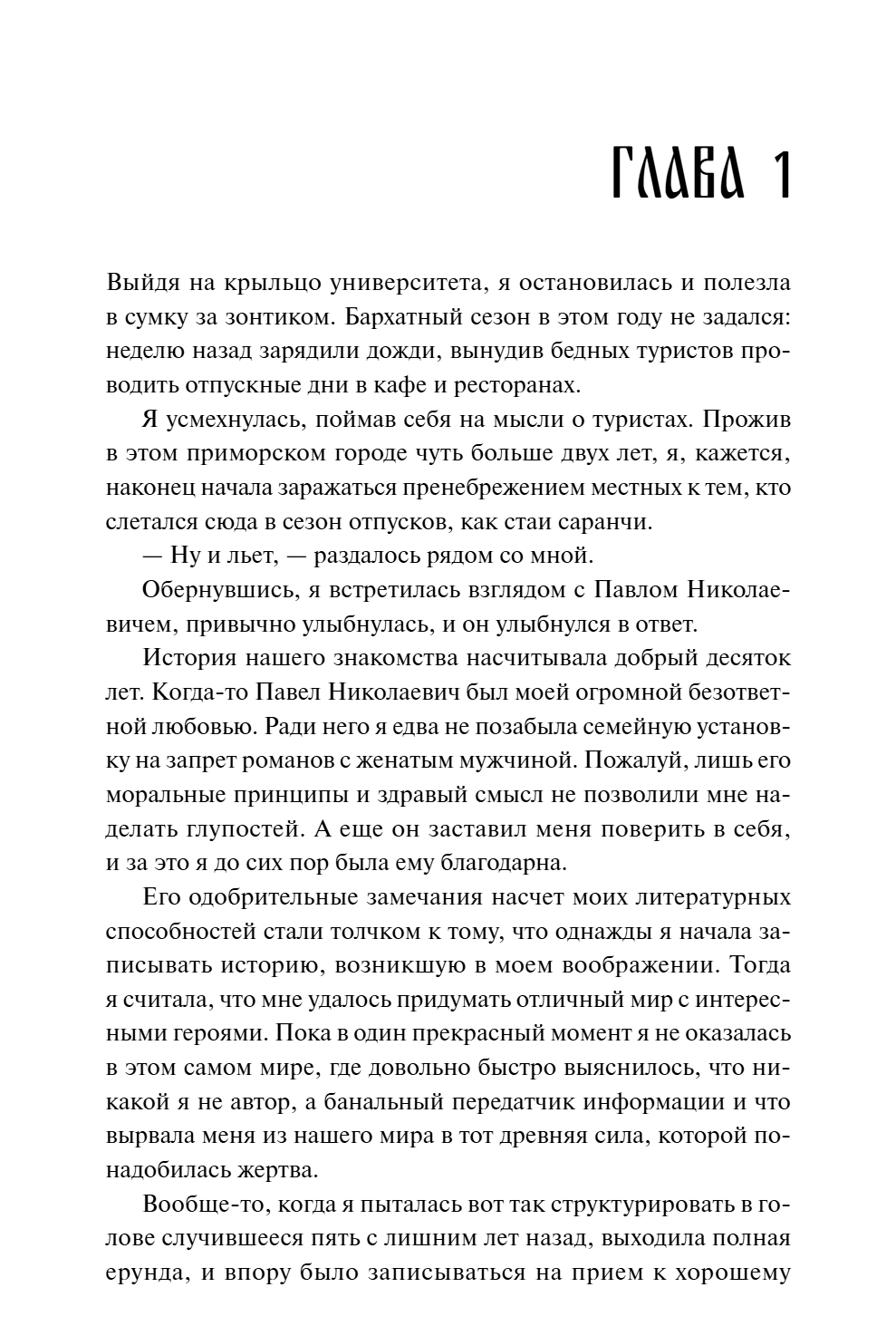 ГЛАВА 1

Выйдя на крыльцо университета, я остановилась и полезла в сумку за зонтиком. Бархатный сезон в этом году не задался: неделю назад зарядили дожди, вынудив бедных туристов проводить отпускные дни в кафе и ресторанах.

Я усмехнулась, поймав себя на мысли о туристах. Прожив в этом приморском городе чуть больше двух лет, я, кажется, наконец начала заражаться пренебрежением местных к тем, кто слетался сюда в сезон отпусков, как стаи саранчи.

— Ну и льет, — раздалось рядом со мной.

Обернувшись, я встретилась взглядом с Павлом Николаевичем, привычно улыбнулась, и он улыбнулся в ответ.

История нашего знакомства насчитывала добрый десяток лет. Когда-то Павел Николаевич был моей огромной безответной любовью. Ради него я едва не позабыла семейную установку на запрет романов с женатым мужчиной. Пожалуй, лишь его моральные принципы и здравый смысл не позволили мне наделать глупостей. А еще он заставил меня поверить в себя, и за это я до сих пор была ему благодарна.

Его одобрительные замечания насчет моих литературных способностей стали толчком к тому, что однажды я начала записывать историю, возникшую в моем воображении. Тогда я считала, что мне удалось придумать отличный мир с интересными героями. Пока в один прекрасный момент я не оказалась в этом самом мире, где довольно быстро выяснилось, что никакой я не автор, а банальный передатчик информации и что вырвала меня из нашего мира в тот древняя сила, которой понадобилась жертва.

Вообще-то, когда я пыталась вот так структурировать в голове случившееся пять с лишним лет назад, выходила полная ерунда, и впору было записываться на прием к хорошему